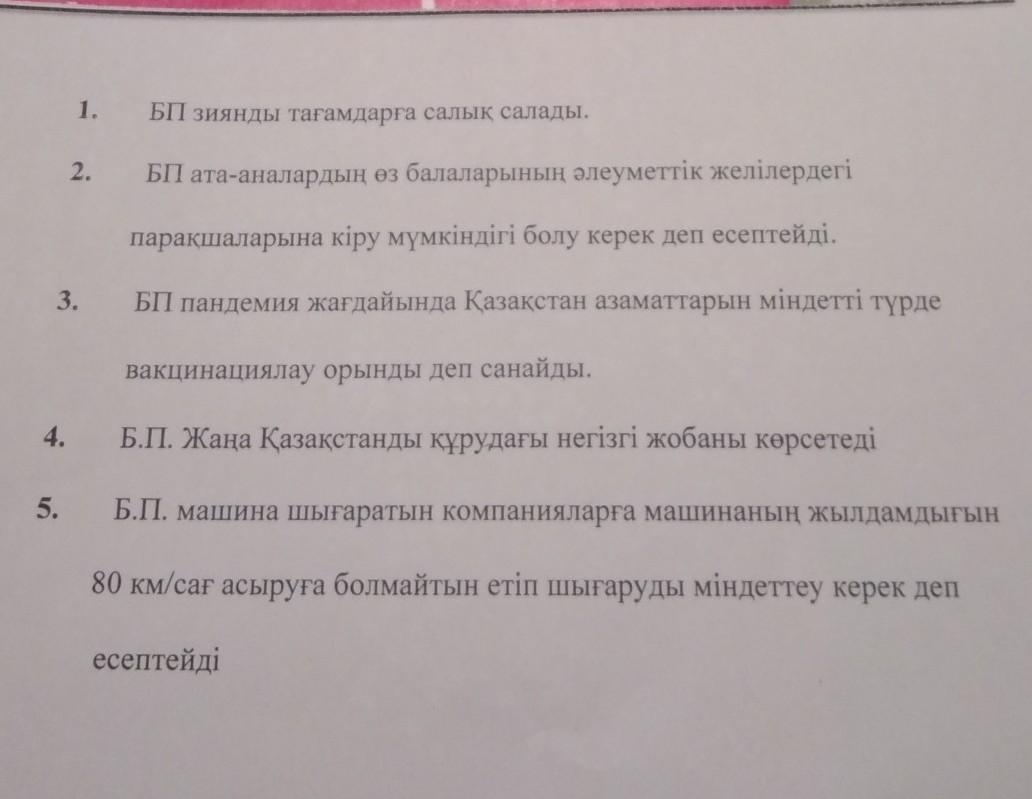 1. БП зиянды тағамдарға салық салады.

2. БП ата-аналардың өз балаларының әлеуметтік желілердегі парақшаларына кіру мүмкіндігі болу керек деп есептейді.

3. БП пандемия жағдайында Қазақстан азаматтарын міндетті түрде вакцинациялау орынды деп санайды.

4. Б.П. Жаңа Қазақстанды құрудағы негізгі жобаны көрсетеді

5. Б.П. машина шығаратын компанияларға машинаның жылдамдығын 80 км/сағ асыруға болмайтын етіп шығаруды міндеттеу керек деп есептейді